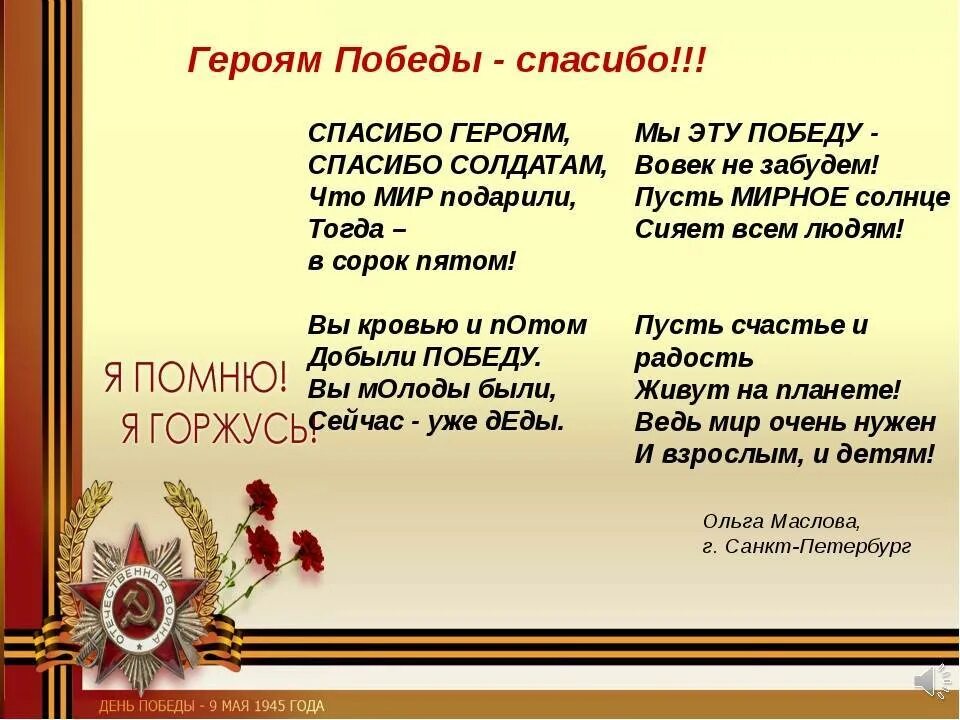 Героям Победы - спасибо!!!

СПАСИБО ГЕРОЯМ,
СПАСИБО СОЛДАТАМ,
Что МИР подарили,
Тогда –
в сорок пятом!

Вы кровью и пОтом
Добыли ПОБЕДУ.
Вы мОлоды были,
Сейчас - уже дЕды.

Мы ЭТУ ПОБЕДУ -
Вовек не забудем!
Пусть МИРНОЕ солнце
Сияет всем людям!

Пусть счастье и радость
Живут на планете!
Ведь мир очень нужен
И взрослым, и детям!

Ольга Маслова,
г. Санкт-Петербург

Я ПОМНЮ!
Я ГОРЖУСЬ!

ОТЕЧЕСТВЕННАЯ ВОЙНА

ДЕНЬ ПОБЕДЫ - 9 МАЯ 1945 ГОДА